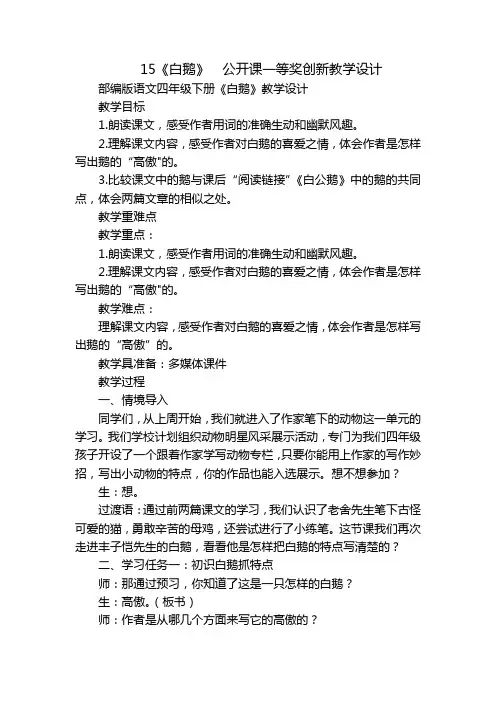 15《白鹅》 公开课一等奖创新教学设计

部编版语文四年级下册《白鹅》教学设计

教学目标

1.朗读课文，感受作者用词的准确生动和幽默风趣。

2.理解课文内容，感受作者对白鹅的喜爱之情，体会作者是怎样写出鹅的“高傲"的。

3.比较课文中的鹅与课后“阅读链接”《白公鹅》中的鹅的共同点，体会两篇文章的相似之处。

教学重难点

教学重点：

1.朗读课文，感受作者用词的准确生动和幽默风趣。

2.理解课文内容，感受作者对白鹅的喜爱之情，体会作者是怎样写出鹅的“高傲"的。

教学难点：

理解课文内容，感受作者对白鹅的喜爱之情，体会作者是怎样写出鹅的“高傲”的。

教学具准备：多媒体课件

教学过程

一、情境导入

同学们，从上周开始，我们就进入了作家笔下的动物这一单元的学习。我们学校计划组织动物明星风采展示活动，专门为我们四年级孩子开设了一个跟着作家学写动物专栏，只要你能用上作家的写作妙招，写出小动物的特点，你的作品也能入选展示。想不想参加？

生：想。

过渡语：通过前两篇课文的学习，我们认识了老舍先生笔下古怪可爱的猫，勇敢辛苦的母鸡，还尝试进行了小练笔。这节课我们再次走进丰子恺先生的白鹅，看看他是怎样把白鹅的特点写清楚的？

二、学习任务一：初识白鹅抓特点

师：那通过预习，你知道了这是一只怎样的白鹅？

生：高傲。（板书）

师：作者是从哪几个方面来写它的高傲的？